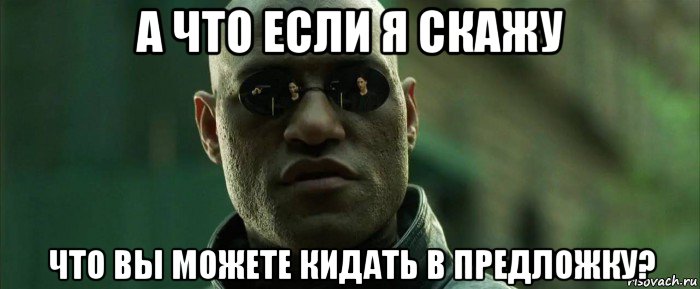 А ЧТО ЕСЛИ Я СКАЖУ

ЧТО ВЫ МОЖЕТЕ КИДАТЬ В ПРЕДЛОЖКУ?

risovach.ru